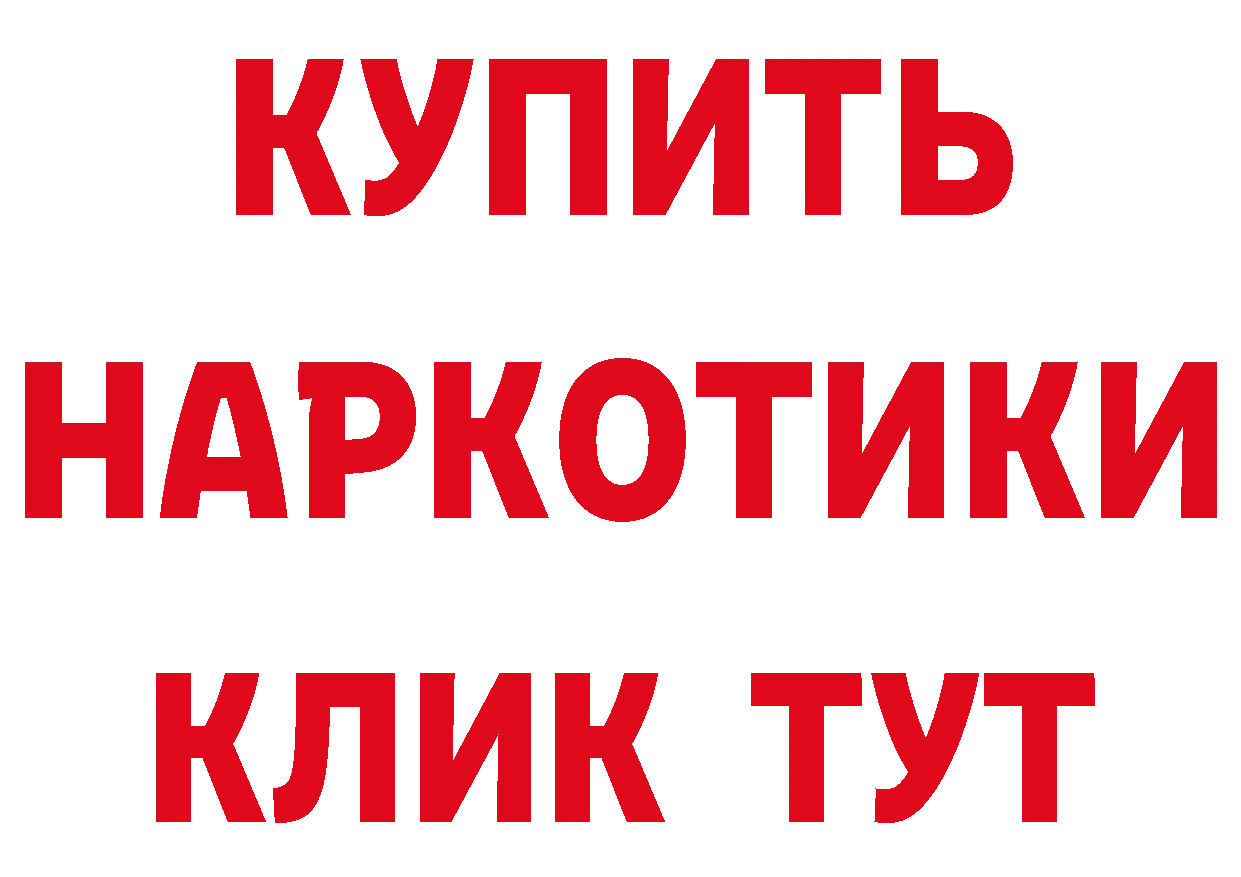 КУПИТЬ НАРКОТИКИ КЛИК ТУТ